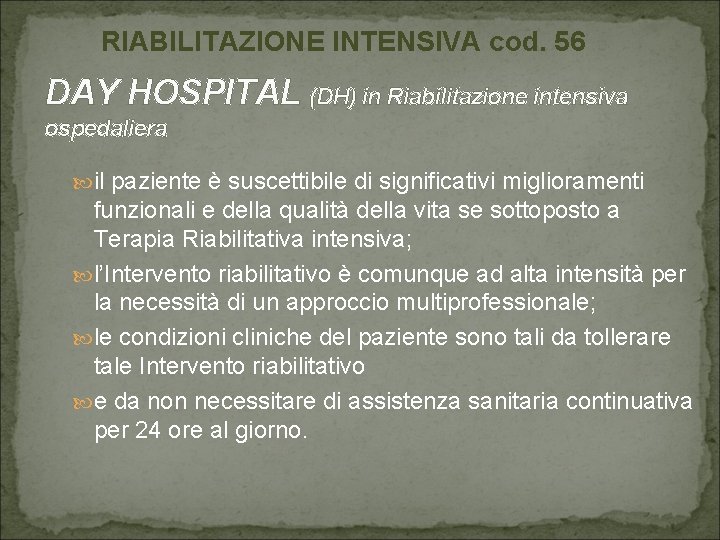 RIABILITAZIONE INTENSIVA cod. 56

DAY HOSPITAL (DH) in Riabilitazione intensiva ospedaliera

il paziente è suscettibile di significativi miglioramenti funzionali e della qualità della vita se sottoposto a Terapia Riabilitativa intensiva;

l'Intervento riabilitativo è comunque ad alta intensità per la necessità di un approccio multiprofessionale;

le condizioni cliniche del paziente sono tali da tollerare tale Intervento riabilitativo

e da non necessitare di assistenza sanitaria continuativa per 24 ore al giorno.